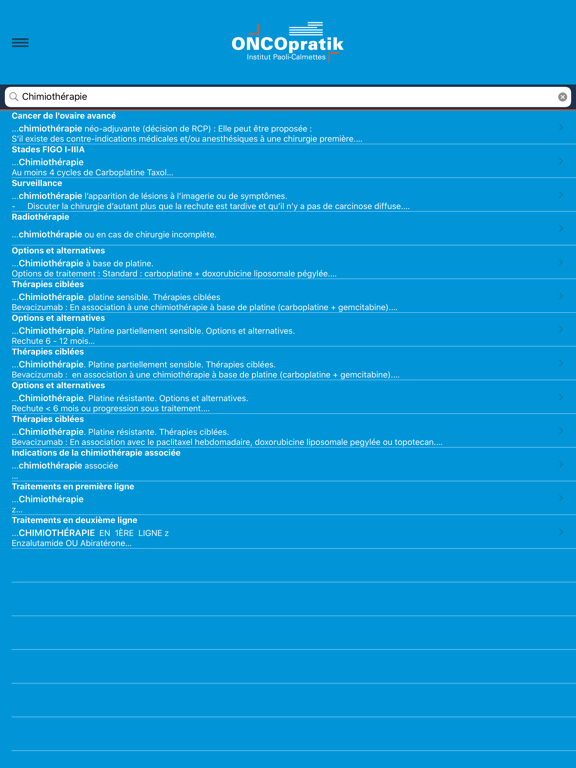 ONCOpratik
Institut Paoli-Calmettes

Chimiothérapie

Cancer de l'ovaire avancé
...chimiothérapie néo-adjuvante (décision de RCP) : Elle peut être proposée :
S'il existe des contre-indications médicales et/ou anesthésiques à une chirurgie première....

Stades FIGO I-IIIA
...Chimiothérapie
Au moins 4 cycles de Carboplatine Taxol...

Surveillance
...chimiothérapie l'apparition de lésions à l'imagerie ou de symptômes.
- Discuter la chirurgie d'autant plus que la rechute est tardive et qu'il n'y a pas de carcinose diffuse....

Radiothérapie
...chimiothérapie ou en cas de chirurgie incomplète.

Options et alternatives
...Chimiothérapie à base de platine.
Options de traitement : Standard : carboplatine + doxorubicine liposomale pégylée....

Thérapies ciblées
...Chimiothérapie. platine sensible. Thérapies ciblées
Bevacizumab : En association à une chimiothérapie à base de platine (carboplatine + gemcitabine)....

Options et alternatives
...Chimiothérapie. Platine partiellement sensible. Options et alternatives.
Rechute 6 - 12 mois...

Thérapies ciblées
...Chimiothérapie. Platine partiellement sensible. Thérapies ciblées.
Bevacizumab : en association à une chimiothérapie à base de platine (carboplatine + gemcitabine)....

Options et alternatives
...Chimiothérapie. Platine résistante. Options et alternatives.
Rechute < 6 mois ou progression sous traitement....

Thérapies ciblées
...Chimiothérapie. Platine résistante. Thérapies ciblées.
Bevacizumab : En association avec le paclitaxel hebdomadaire, doxorubicine liposomale pegylée ou topotecan....

Indications de la chimiothérapie associée
...chimiothérapie associée
...

Traitements en première ligne
...Chimiothérapie
z...

Traitements en deuxième ligne
...CHIMIOTHÉRAPIE EN 1ÈRE LIGNE z
Enzalutamide OU Abiratérone...